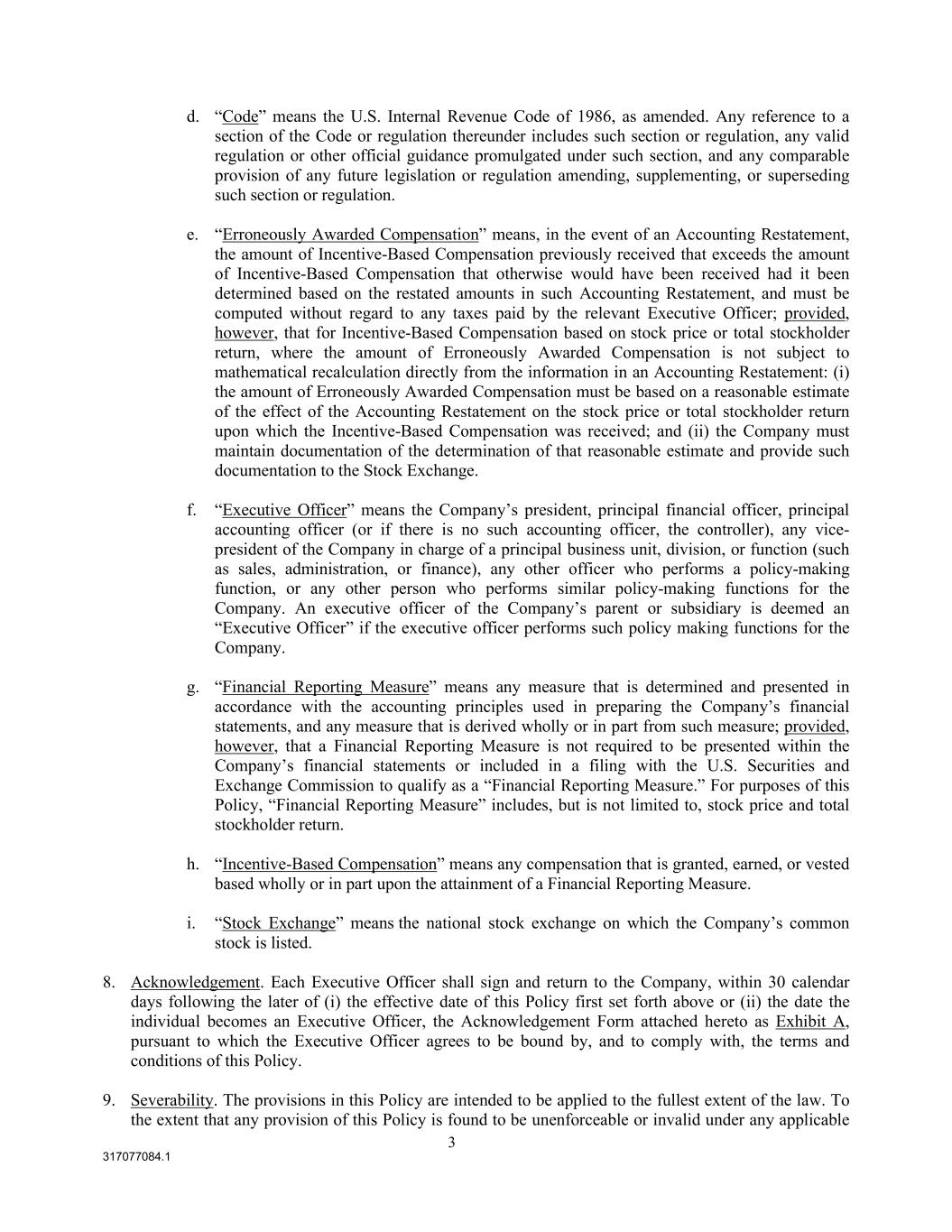 d. “Code” means the U.S. Internal Revenue Code of 1986, as amended. Any reference to a section of the Code or regulation thereunder includes such section or regulation, any valid regulation or other official guidance promulgated under such section, and any comparable provision of any future legislation or regulation amending, supplementing, or superseding such section or regulation.

e. “Erroneously Awarded Compensation” means, in the event of an Accounting Restatement, the amount of Incentive-Based Compensation previously received that exceeds the amount of Incentive-Based Compensation that otherwise would have been received had it been determined based on the restated amounts in such Accounting Restatement, and must be computed without regard to any taxes paid by the relevant Executive Officer; provided, however, that for Incentive-Based Compensation based on stock price or total stockholder return, where the amount of Erroneously Awarded Compensation is not subject to mathematical recalculation directly from the information in an Accounting Restatement: (i) the amount of Erroneously Awarded Compensation must be based on a reasonable estimate of the effect of the Accounting Restatement on the stock price or total stockholder return upon which the Incentive-Based Compensation was received; and (ii) the Company must maintain documentation of the determination of that reasonable estimate and provide such documentation to the Stock Exchange.

f. “Executive Officer” means the Company’s president, principal financial officer, principal accounting officer (or if there is no such accounting officer, the controller), any vice-president of the Company in charge of a principal business unit, division, or function (such as sales, administration, or finance), any other officer who performs a policy-making function, or any other person who performs similar policy-making functions for the Company. An executive officer of the Company’s parent or subsidiary is deemed an “Executive Officer” if the executive officer performs such policy making functions for the Company.

g. “Financial Reporting Measure” means any measure that is determined and presented in accordance with the accounting principles used in preparing the Company’s financial statements, and any measure that is derived wholly or in part from such measure; provided, however, that a Financial Reporting Measure is not required to be presented within the Company’s financial statements or included in a filing with the U.S. Securities and Exchange Commission to qualify as a “Financial Reporting Measure.” For purposes of this Policy, “Financial Reporting Measure” includes, but is not limited to, stock price and total stockholder return.

h. “Incentive-Based Compensation” means any compensation that is granted, earned, or vested based wholly or in part upon the attainment of a Financial Reporting Measure.

i. “Stock Exchange” means the national stock exchange on which the Company’s common stock is listed.

8. Acknowledgement. Each Executive Officer shall sign and return to the Company, within 30 calendar days following the later of (i) the effective date of this Policy first set forth above or (ii) the date the individual becomes an Executive Officer, the Acknowledgement Form attached hereto as Exhibit A, pursuant to which the Executive Officer agrees to be bound by, and to comply with, the terms and conditions of this Policy.

9. Severability. The provisions in this Policy are intended to be applied to the fullest extent of the law. To the extent that any provision of this Policy is found to be unenforceable or invalid under any applicable

3

317077084.1